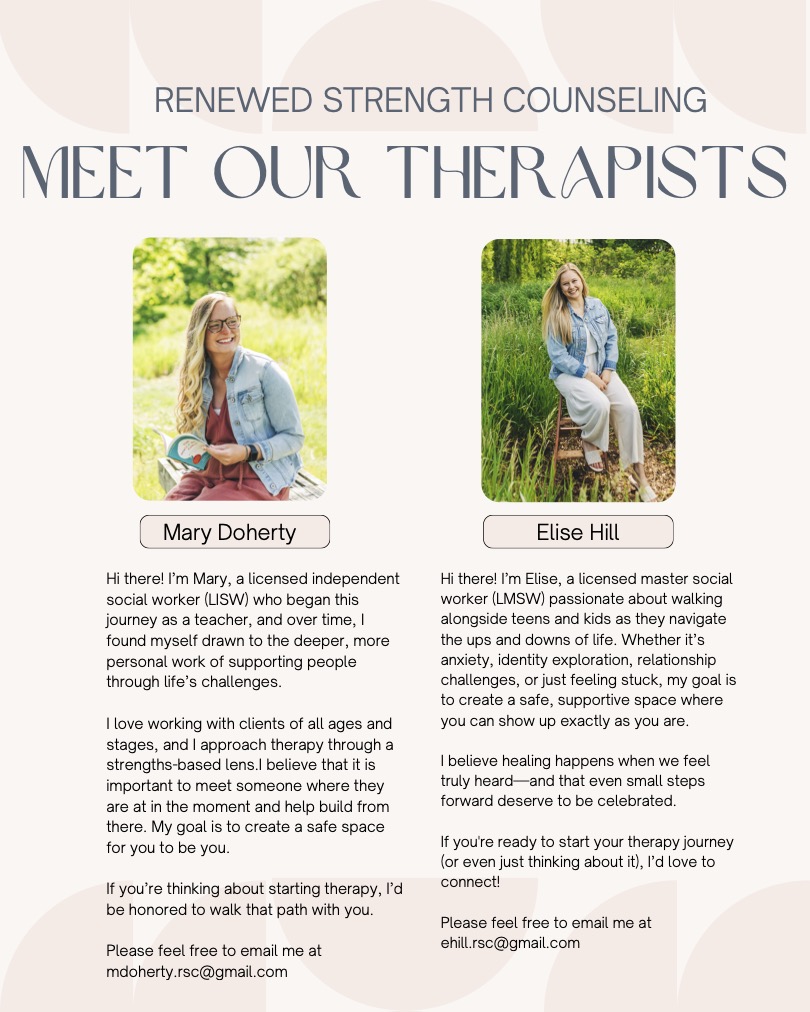 RENEWED STRENGTH COUNSELING

MEET OUR THERAPISTS

Mary Doherty

Hi there! I'm Mary, a licensed independent social worker (LISW) who began this journey as a teacher, and over time, I found myself drawn to the deeper, more personal work of supporting people through life's challenges.

I love working with clients of all ages and stages, and I approach therapy through a strengths-based lens.I believe that it is important to meet someone where they are at in the moment and help build from there. My goal is to create a safe space for you to be you.

If you're thinking about starting therapy, I'd be honored to walk that path with you.

Please feel free to email me at mdoherty.rsc@gmail.com

Elise Hill

Hi there! I'm Elise, a licensed master social worker (LMSW) passionate about walking alongside teens and kids as they navigate the ups and downs of life. Whether it's anxiety, identity exploration, relationship challenges, or just feeling stuck, my goal is to create a safe, supportive space where you can show up exactly as you are.

I believe healing happens when we feel truly heard—and that even small steps forward deserve to be celebrated.

If you're ready to start your therapy journey (or even just thinking about it), I'd love to connect!

Please feel free to email me at ehill.rsc@gmail.com